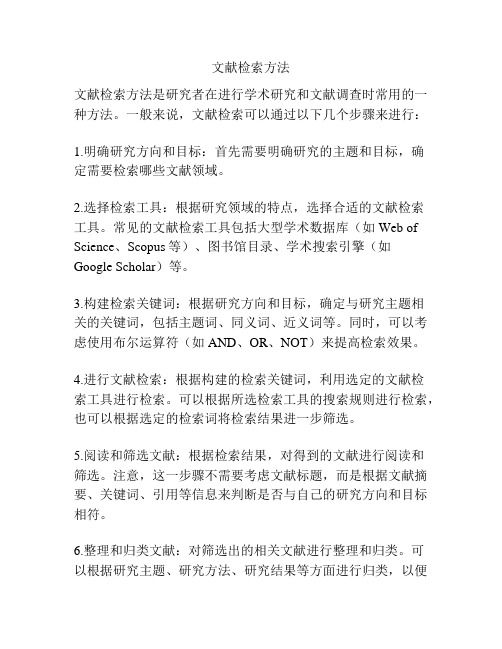 文献检索方法

文献检索方法是研究者在进行学术研究和文献调查时常用的一种方法。一般来说，文献检索可以通过以下几个步骤来进行：

1.明确研究方向和目标：首先需要明确研究的主题和目标，确定需要检索哪些文献领域。

2.选择检索工具：根据研究领域的特点，选择合适的文献检索工具。常见的文献检索工具包括大型学术数据库（如 Web of Science、Scopus 等）、图书馆目录、学术搜索引擎（如 Google Scholar）等。

3.构建检索关键词：根据研究方向和目标，确定与研究主题相关的关键词，包括主题词、同义词、近义词等。同时，可以考虑使用布尔运算符（如 AND、OR、NOT）来提高检索效果。

4.进行文献检索：根据构建的检索关键词，利用选定的文献检索工具进行检索。可以根据所选检索工具的搜索规则进行检索，也可以根据选定的检索词将检索结果进一步筛选。

5.阅读和筛选文献：根据检索结果，对得到的文献进行阅读和筛选。注意，这一步骤不需要考虑文献标题，而是根据文献摘要、关键词、引用等信息来判断是否与自己的研究方向和目标相符。

6.整理和归类文献：对筛选出的相关文献进行整理和归类。可以根据研究主题、研究方法、研究结果等方面进行归类，以便